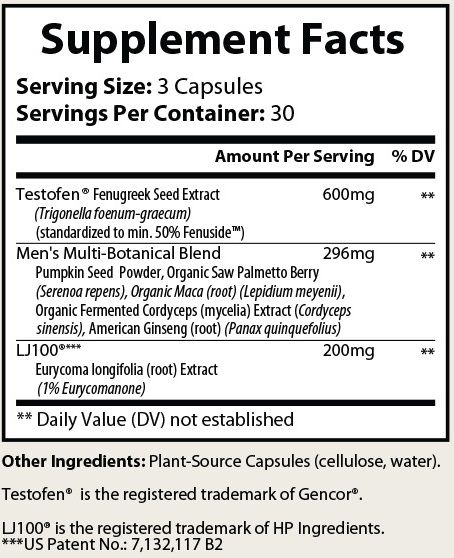 Supplement Facts

Serving Size: 3 Capsules
Servings Per Container: 30

| | Amount Per Serving | % DV |
|---|---|---|
| Testofen® Fenugreek Seed Extract (Trigonella foenum-graecum) (standardized to min. 50% Fenuside™) | 600mg | ** |
| Men's Multi-Botanical Blend Pumpkin Seed Powder, Organic Saw Palmetto Berry (Serenoa repens), Organic Maca (root) (Lepidium meyenii), Organic Fermented Cordyceps (mycelia) Extract (Cordyceps sinensis), American Ginseng (root) (Panax quinquefolius) | 296mg | ** |
| LJ100®*** Eurycoma longifolia (root) Extract (1% Eurycomanone) | 200mg | ** |

** Daily Value (DV) not established

Other Ingredients: Plant-Source Capsules (cellulose, water).

Testofen® is the registered trademark of Gencor®.

LJ100® is the registered trademark of HP Ingredients.
***US Patent No.: 7,132,117 B2